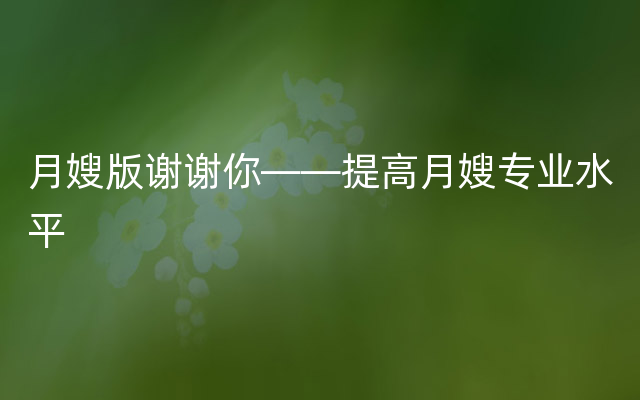 月嫂版谢谢你——提高月嫂专业水平